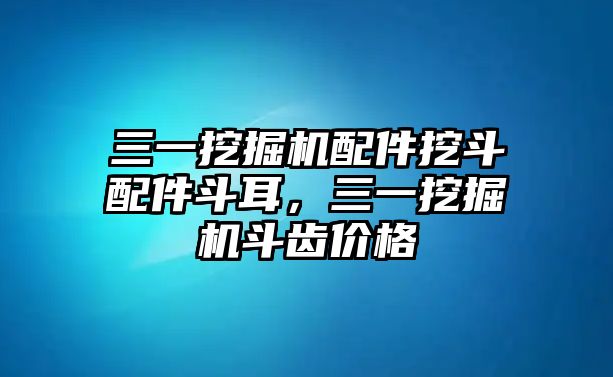 三一挖掘机配件挖斗配件斗耳，三一挖掘机斗齿价格